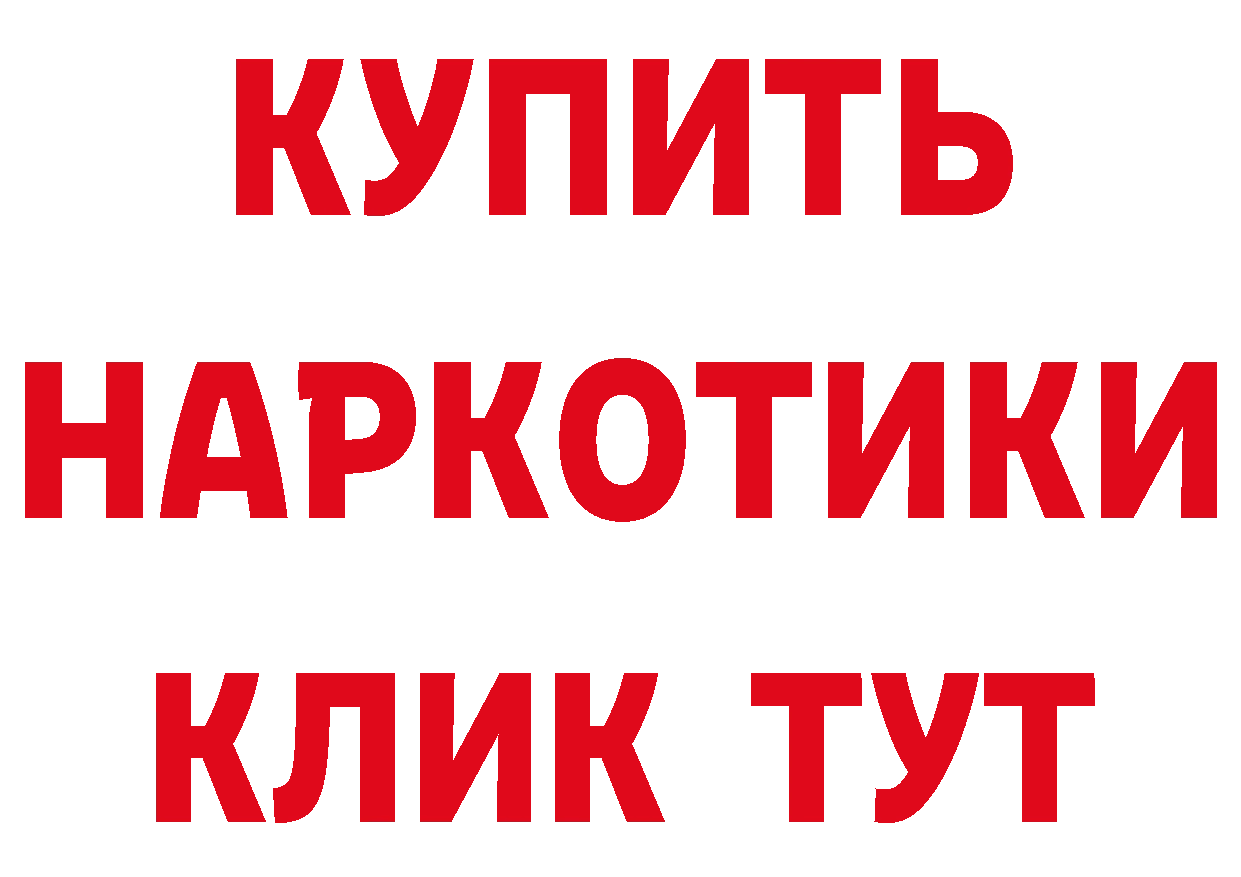 КУПИТЬ
НАРКОТИКИ
КЛИК ТУТ